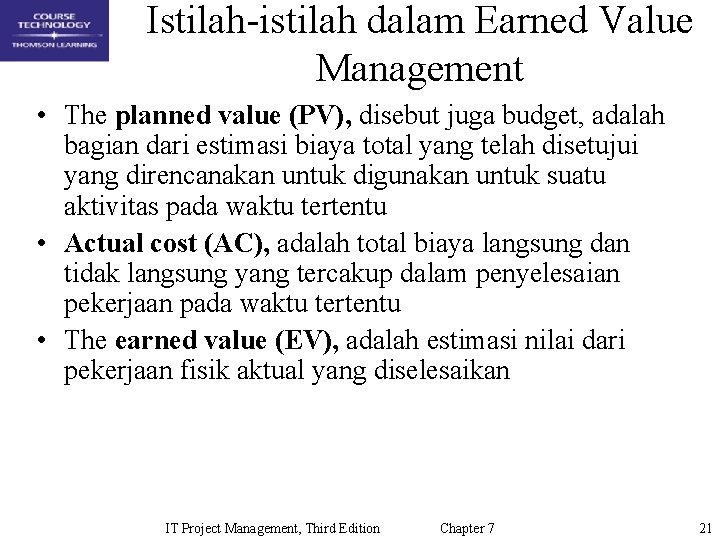 COURSE TECHNOLOGY
THOMSON LEARNING

Istilah-istilah dalam Earned Value Management

• The planned value (PV), disebut juga budget, adalah bagian dari estimasi biaya total yang telah disetujui yang direncanakan untuk digunakan untuk suatu aktivitas pada waktu tertentu
• Actual cost (AC), adalah total biaya langsung dan tidak langsung yang tercakup dalam penyelesaian pekerjaan pada waktu tertentu
• The earned value (EV), adalah estimasi nilai dari pekerjaan fisik aktual yang diselesaikan

IT Project Management, Third Edition Chapter 7 21